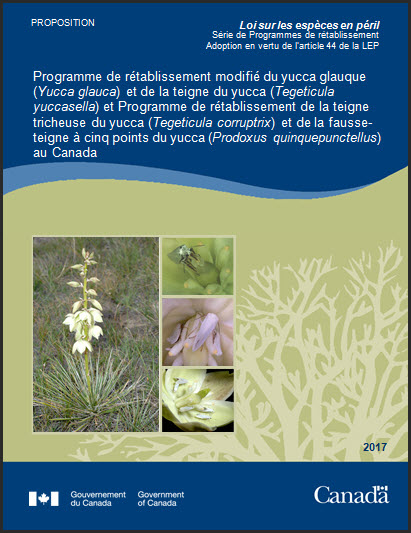 PROPOSITION

Loi sur les espèces en péril
Série de Programmes de rétablissement
Adoption en vertu de l'article 44 de la LEP

Programme de rétablissement modifié du yucca glauque (Yucca glauca) et de la teigne du yucca (Tegeticula yuccasella) et Programme de rétablissement de la teigne tricheuse du yucca (Tegeticula corruptrix) et de la fausse-teigne à cinq points du yucca (Prodoxus quinquepunctellus) au Canada

2017

Gouvernement du Canada
Government of Canada

Canada